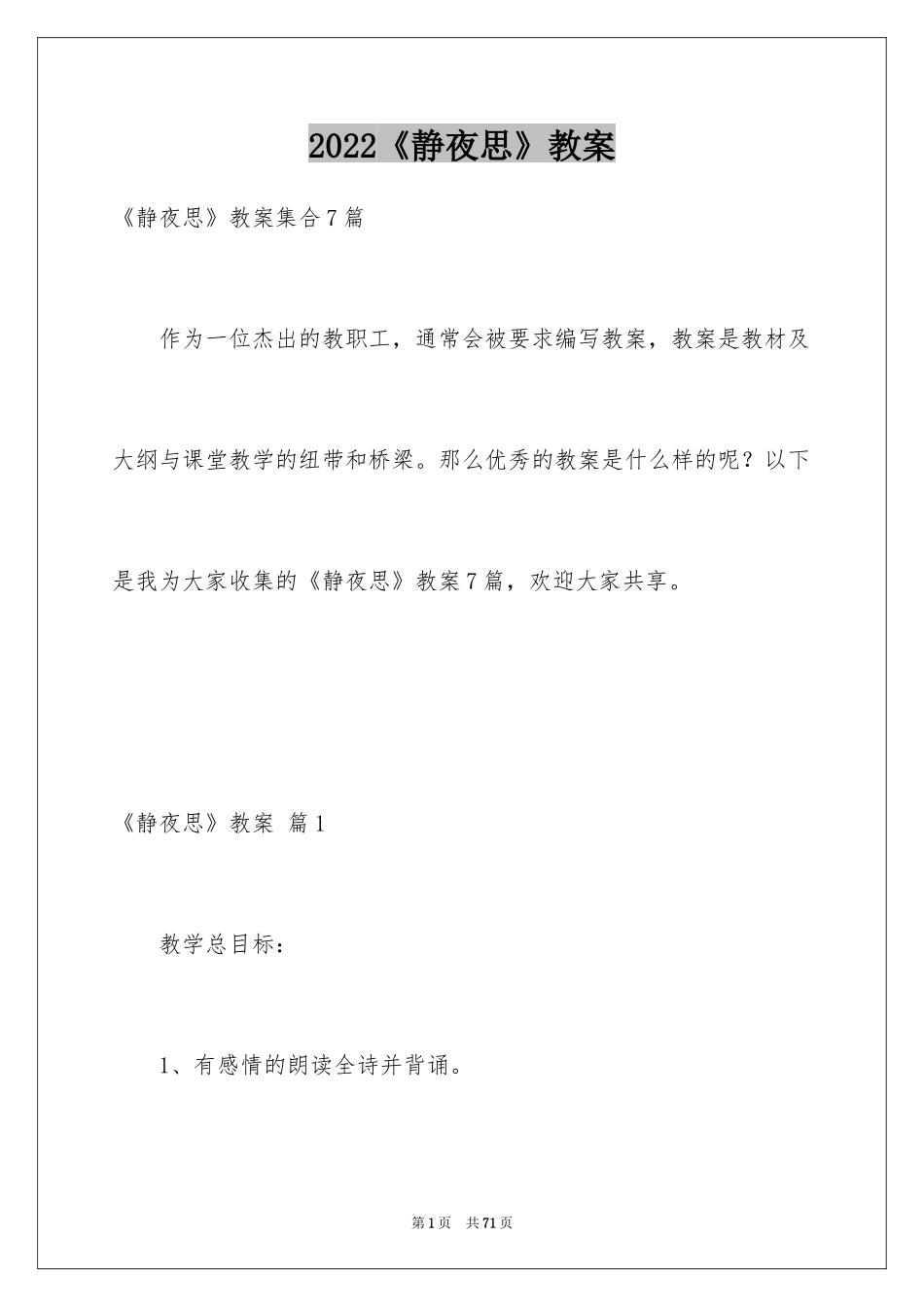 2022《静夜思》教案

《静夜思》教案集合7篇

作为一位杰出的教职工，通常会被要求编写教案，教案是教材及大纲与课堂教学的纽带和桥梁。那么优秀的教案是什么样的呢？以下是我为大家收集的《静夜思》教案7篇，欢迎大家共享。

《静夜思》教案 篇1

教学总目标：

1、有感情的朗读全诗并背诵。

第1页 共71页